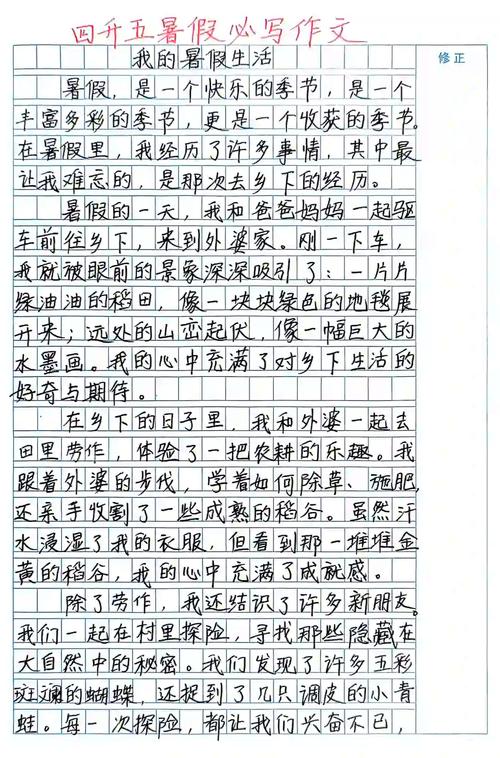 四升五暑假必写作文

修正

我的暑假生活

暑假，是一个快乐的季节，是一个丰富多彩的季节，更是一个收获的季节。在暑假里，我经历了许多事情，其中最让我难忘的，是那次去乡下的经历。

暑假的一天，我和爸爸妈妈一起驱车前往乡下，来到外婆家。刚一下车，我就被眼前的景象深深吸引了：一片片绿油油的稻田，像一块块绿色的地毯展开来；远处的山峦起伏，像一幅巨大的水墨画。我的心中充满了对乡下生活的好奇与期待。

在乡下的日子里，我和外婆一起去田里劳作，体验了一把农耕的乐趣。我跟着外婆的步伐，学着如何除草、施肥，还亲手收割了一些成熟的稻谷。虽然汗水浸湿了我的衣服，但看到那一堆堆金黄的稻谷，我的心中充满了成就感。

除了劳作，我还结识了许多新朋友。我们一起在村里探险，寻找那些隐藏在大自然中的秘密。我们发现了许多五彩斑斓的蝴蝶，还捉到了几只调皮的小青蛙。每一次探险，都让我们兴奋不已，